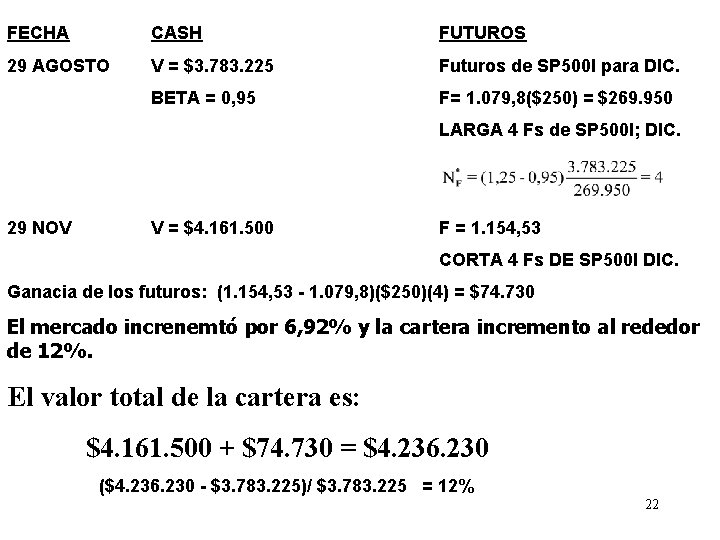 | FECHA | CASH | FUTUROS |
|---|---|---|
| 29 AGOSTO | V = \$3.783.225 | Futuros de SP500I para DIC. |
| | BETA = 0,95 | F= 1.079,8(\$250) = \$269.950 |
| | | LARGA 4 Fs de SP500I; DIC. |
| | | $N_F^* = (1,25 - 0,95)\frac{3.783.225}{269.950} = 4$ |
| 29 NOV | V = \$4.161.500 | F = 1.154,53 |
| | | CORTA 4 Fs DE SP500I DIC. |

Ganacia de los futuros: (1.154,53 - 1.079,8)(\$250)(4) = \$74.730

El mercado increnemtó por 6,92% y la cartera incremento al rededor de 12%.

El valor total de la cartera es:

\$4.161.500 + \$74.730 = \$4.236.230

(\$4.236.230 - \$3.783.225)/ \$3.783.225 = 12%

22